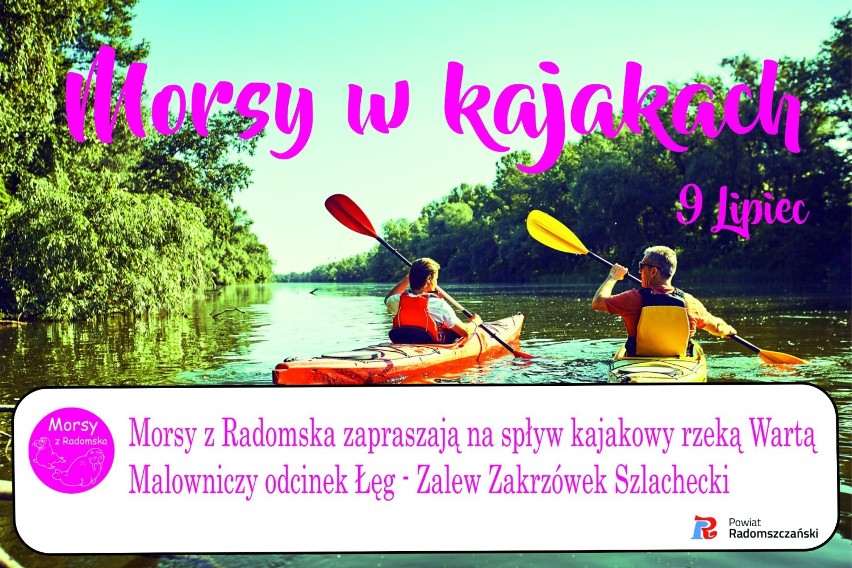 Morsy w kajakach

9 Lipiec

Morsy z Radomska

Morsy z Radomska zapraszają na spływ kajakowy rzeką Wartą
Malowniczy odcinek Łęg - Zalew Zakrzówek Szlachecki

Powiat Radomszczański